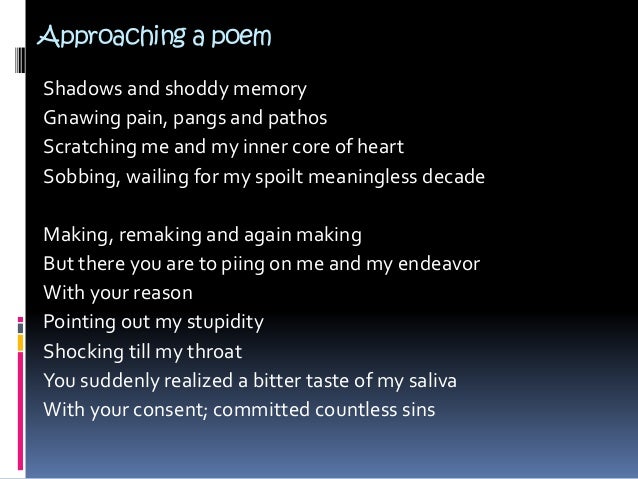 Approaching a poem

Shadows and shoddy memory
Gnawing pain, pangs and pathos
Scratching me and my inner core of heart
Sobbing, wailing for my spoilt meaningless decade

Making, remaking and again making
But there you are to piing on me and my endeavor
With your reason
Pointing out my stupidity
Shocking till my throat
You suddenly realized a bitter taste of my saliva
With your consent; committed countless sins